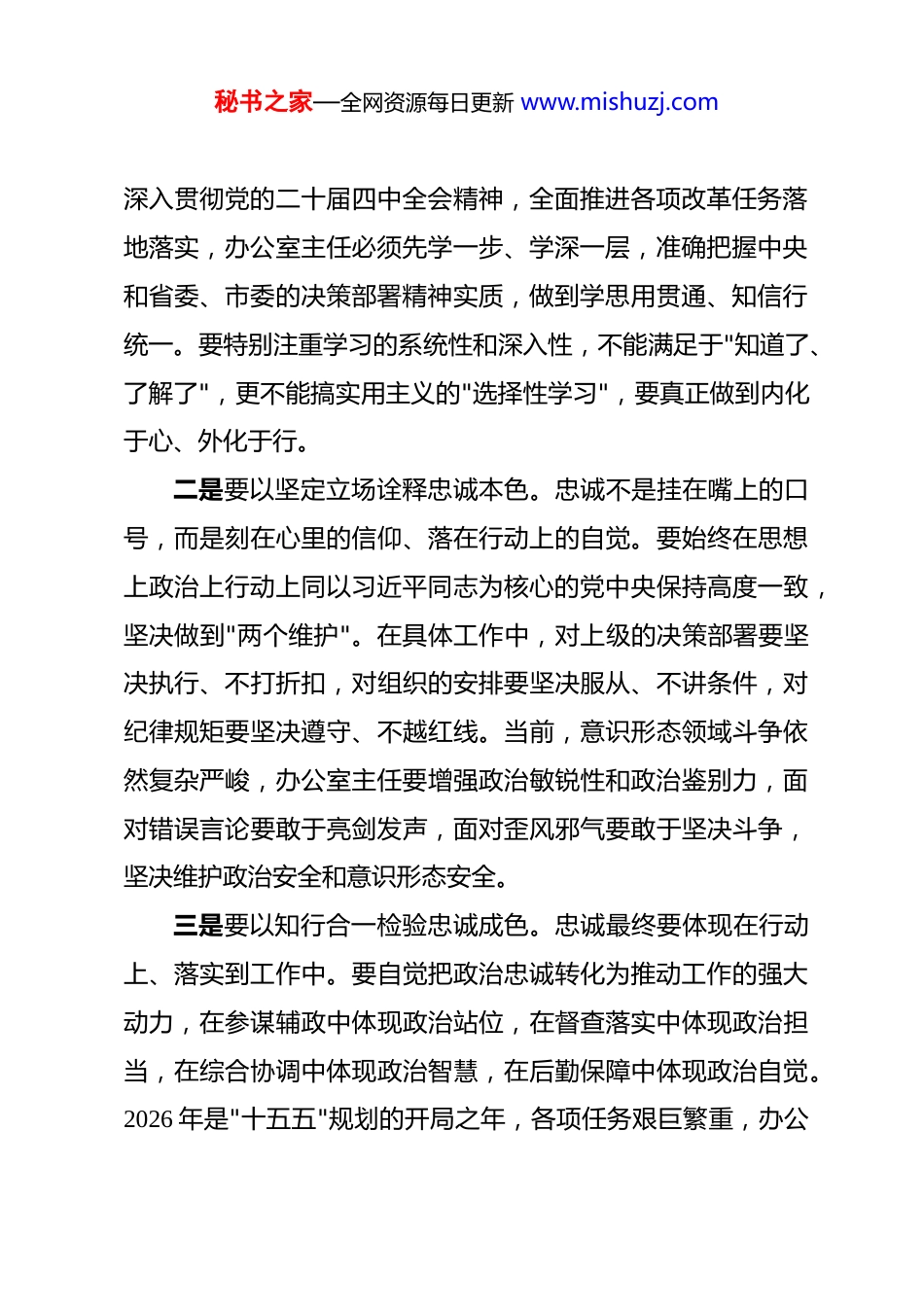 秘书之家—全网资源每日更新 www.mishuzj.com

深入贯彻党的二十届四中全会精神，全面推进各项改革任务落地落实，办公室主任必须先学一步、学深一层，准确把握中央和省委、市委的决策部署精神实质，做到学思用贯通、知信行统一。要特别注重学习的系统性和深入性，不能满足于"知道了、了解了"，更不能搞实用主义的"选择性学习"，要真正做到内化于心、外化于行。

二是要以坚定立场诠释忠诚本色。忠诚不是挂在嘴上的口号，而是刻在心里的信仰、落在行动上的自觉。要始终在思想上政治上行动上同以习近平同志为核心的党中央保持高度一致，坚决做到"两个维护"。在具体工作中，对上级的决策部署要坚决执行、不打折扣，对组织的安排要坚决服从、不讲条件，对纪律规矩要坚决遵守、不越红线。当前，意识形态领域斗争依然复杂严峻，办公室主任要增强政治敏锐性和政治鉴别力，面对错误言论要敢于亮剑发声，面对歪风邪气要敢于坚决斗争，坚决维护政治安全和意识形态安全。

三是要以知行合一检验忠诚成色。忠诚最终要体现在行动上、落实到工作中。要自觉把政治忠诚转化为推动工作的强大动力，在参谋辅政中体现政治站位，在督查落实中体现政治担当，在综合协调中体现政治智慧，在后勤保障中体现政治自觉。2026 年是"十五五"规划的开局之年，各项任务艰巨繁重，办公